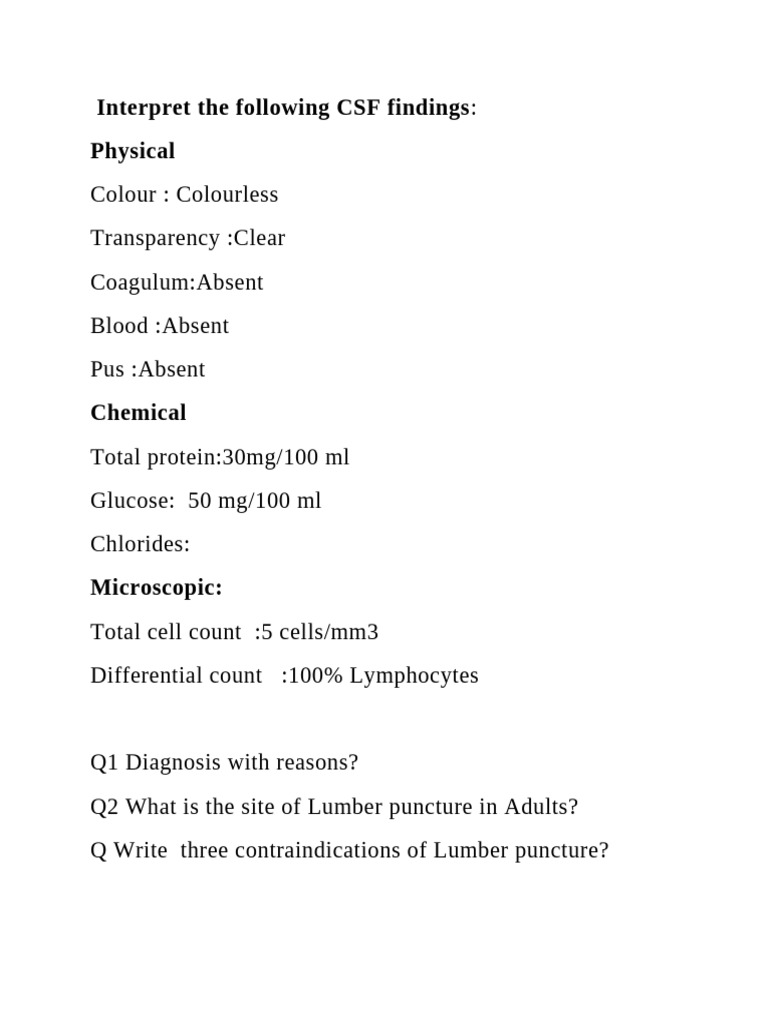 Interpret the following CSF findings:

Physical

Colour : Colourless

Transparency :Clear

Coagulum:Absent

Blood :Absent

Pus :Absent

Chemical

Total protein:30mg/100 ml

Glucose: 50 mg/100 ml

Chlorides:

Microscopic:

Total cell count :5 cells/mm3

Differential count :100% Lymphocytes

Q1 Diagnosis with reasons?

Q2 What is the site of Lumber puncture in Adults?

Q Write three contraindications of Lumber puncture?